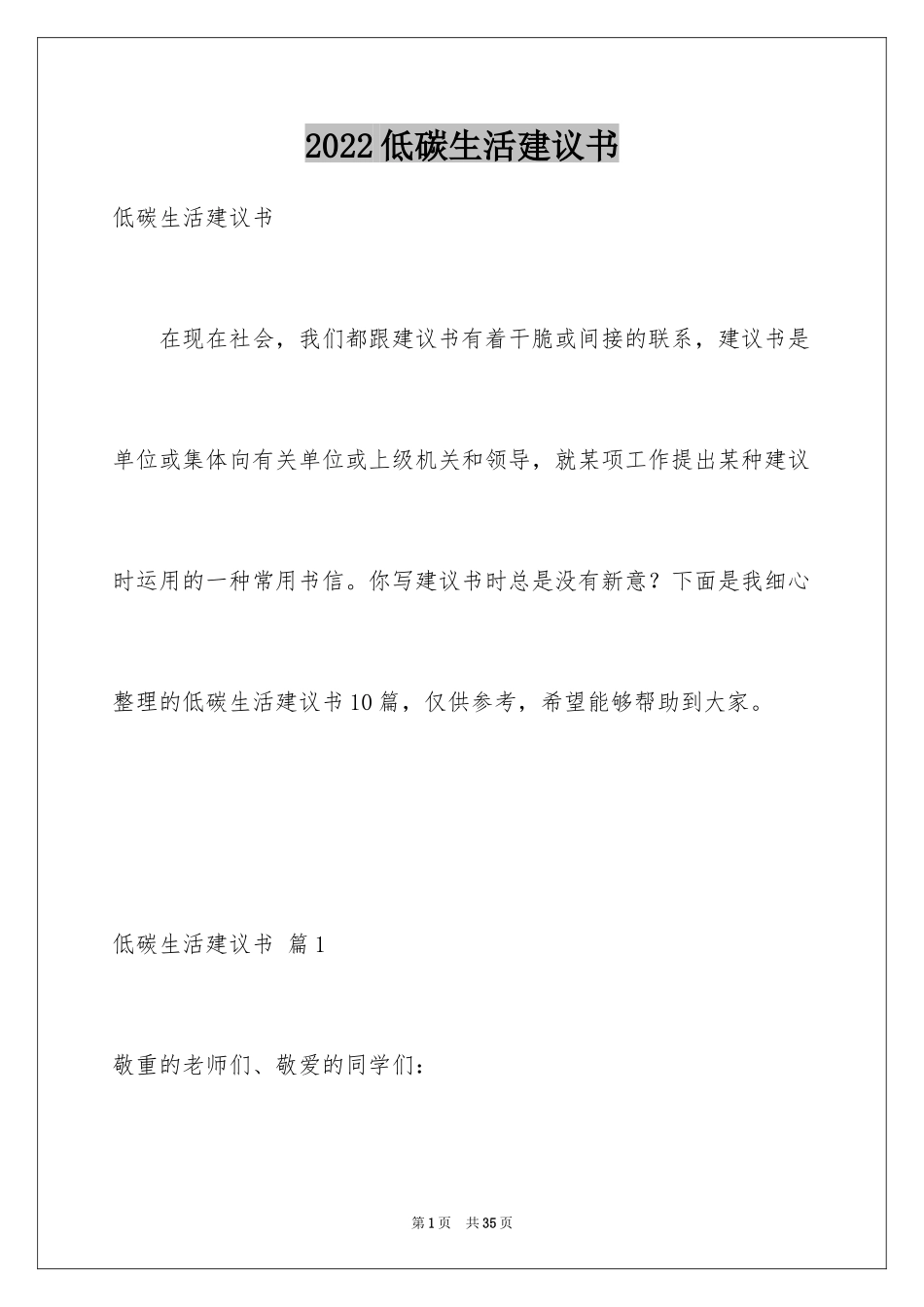 2022低碳生活建议书

低碳生活建议书

在现在社会，我们都跟建议书有着干脆或间接的联系，建议书是单位或集体向有关单位或上级机关和领导，就某项工作提出某种建议时运用的一种常用书信。你写建议书时总是没有新意？下面是我细心整理的低碳生活建议书10篇，仅供参考，希望能够帮助到大家。

低碳生活建议书 篇1

敬重的老师们、敬爱的同学们：

第1页 共35页